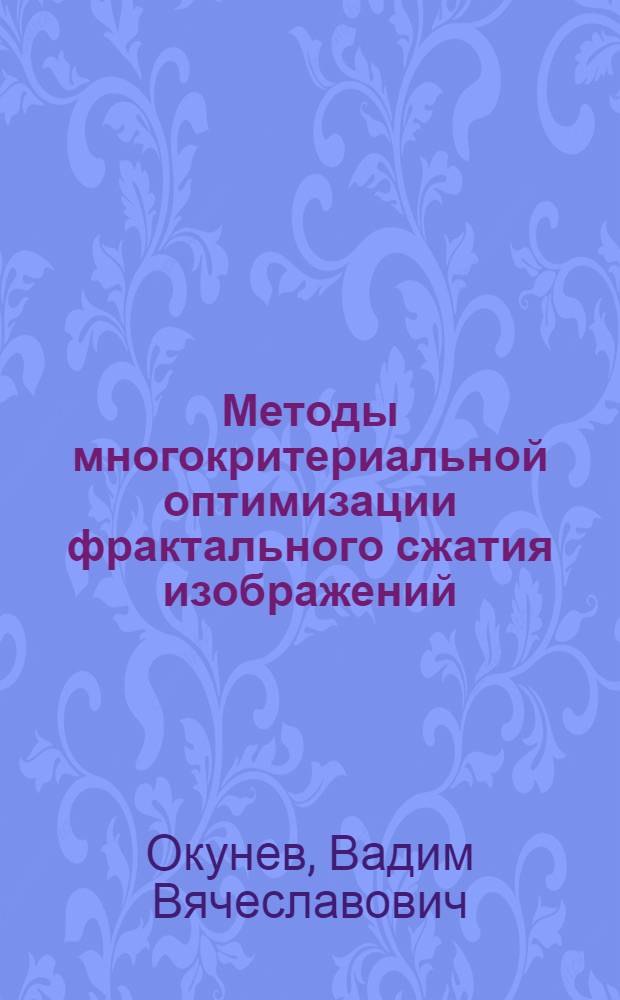 Методы многокритериальной оптимизации фрактального сжатия изображений

Окунев, Вадим Вячеславович